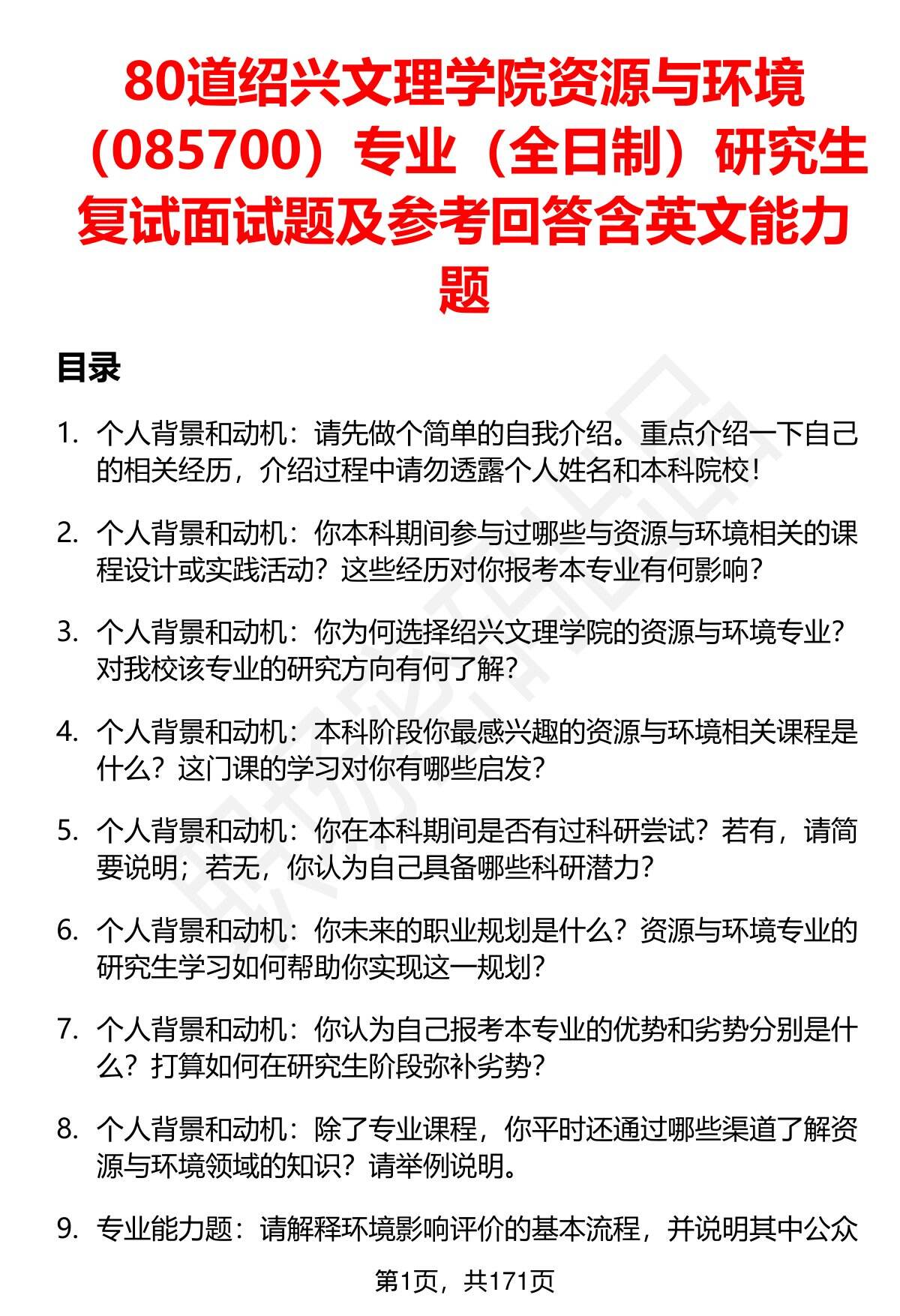 80道绍兴文理学院资源与环境（085700）专业（全日制）研究生复试面试题及参考回答含英文能力题

目录

1. 个人背景和动机：请先做个简单的自我介绍。重点介绍一下自己的相关经历，介绍过程中请勿透露个人姓名和本科院校！

2. 个人背景和动机：你本科期间参与过哪些与资源与环境相关的课程设计或实践活动？这些经历对你报考本专业有何影响？

3. 个人背景和动机：你为何选择绍兴文理学院的资源与环境专业？对我校该专业的研究方向有何了解？

4. 个人背景和动机：本科阶段你最感兴趣的资源与环境相关课程是什么？这门课的学习对你有哪些启发？

5. 个人背景和动机：你在本科期间是否有过科研尝试？若有，请简要说明；若无，你认为自己具备哪些科研潜力？

6. 个人背景和动机：你未来的职业规划是什么？资源与环境专业的研究生学习如何帮助你实现这一规划？

7. 个人背景和动机：你认为自己报考本专业的优势和劣势分别是什么？打算如何在研究生阶段弥补劣势？

8. 个人背景和动机：除了专业课程，你平时还通过哪些渠道了解资源与环境领域的知识？请举例说明。

9. 专业能力题：请解释环境影响评价的基本流程，并说明其中公众

第1页，共171页